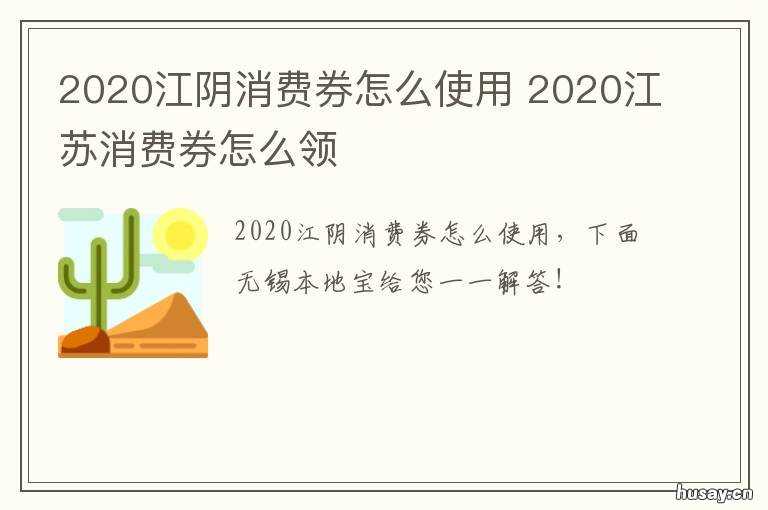 2020江阴消费券怎么使用 2020江苏消费券怎么领

2020江阴消费券怎么使用，下面无锡本地宝给您一一解答！

husay.cn